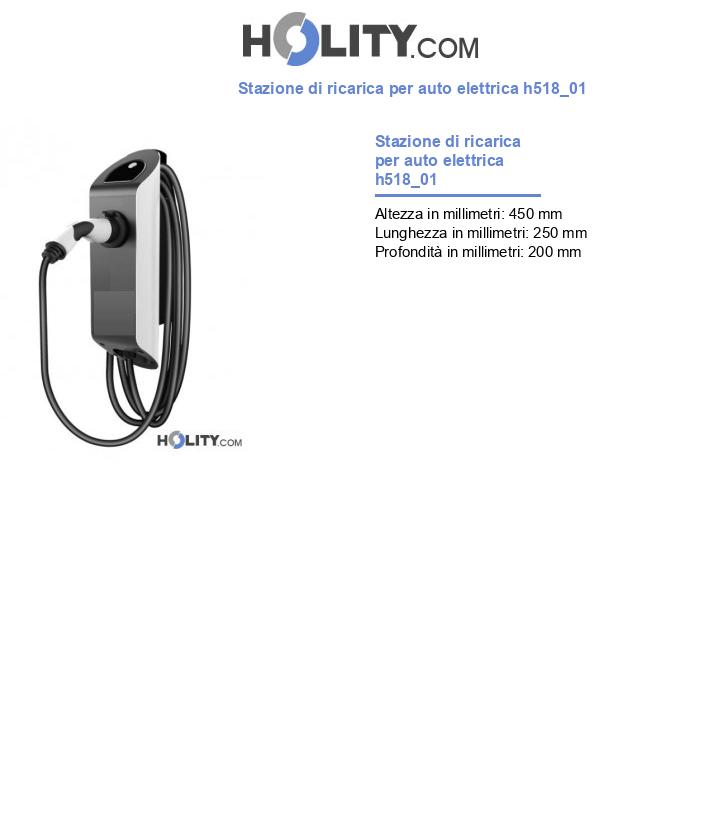 HOLITY.COM

Stazione di ricarica per auto elettrica h518_01

HOLITY.COM

Stazione di ricarica per auto elettrica h518_01

Altezza in millimetri: 450 mm
Lunghezza in millimetri: 250 mm
Profondità in millimetri: 200 mm